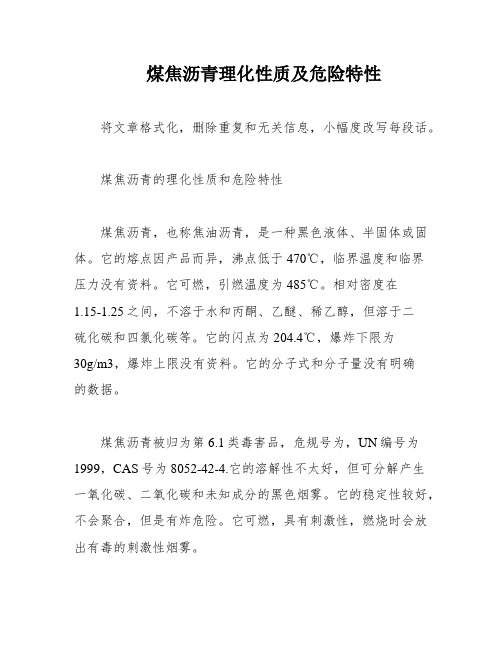 煤焦沥青理化性质及危险特性

将文章格式化，删除重复和无关信息，小幅度改写每段话。

煤焦沥青的理化性质和危险特性

煤焦沥青，也称焦油沥青，是一种黑色液体、半固体或固体。它的熔点因产品而异，沸点低于470℃，临界温度和临界压力没有资料。它可燃，引燃温度为485℃。相对密度在1.15-1.25之间，不溶于水和丙酮、乙醚、稀乙醇，但溶于二硫化碳和四氯化碳等。它的闪点为204.4℃，爆炸下限为30g/m3，爆炸上限没有资料。它的分子式和分子量没有明确的数据。

煤焦沥青被归为第6.1类毒害品，危规号为，UN编号为1999，CAS号为8052-42-4.它的溶解性不太好，但可分解产生一氧化碳、二氧化碳和未知成分的黑色烟雾。它的稳定性较好，不会聚合，但是有炸危险。它可燃，具有刺激性，燃烧时会放出有毒的刺激性烟雾。